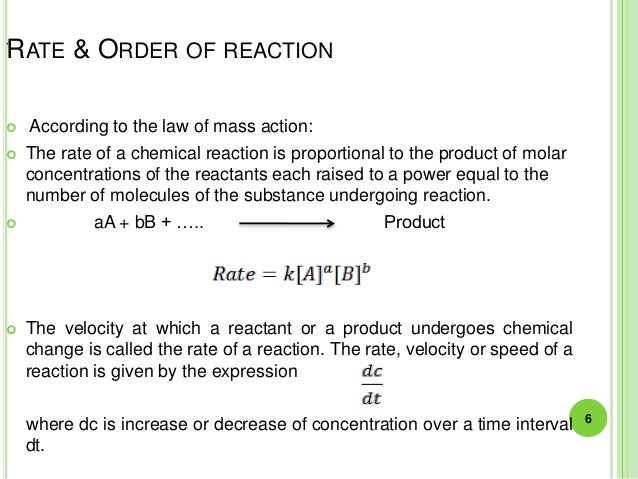 RATE & ORDER OF REACTION

According to the law of mass action:

The rate of a chemical reaction is proportional to the product of molar concentrations of the reactants each raised to a power equal to the number of molecules of the substance undergoing reaction.

aA + bB + ….. $\longrightarrow$ Product

$Rate = k[A]^a[B]^b$

The velocity at which a reactant or a product undergoes chemical change is called the rate of a reaction. The rate, velocity or speed of a reaction is given by the expression $\frac{dc}{dt}$

where dc is increase or decrease of concentration over a time interval dt.

6